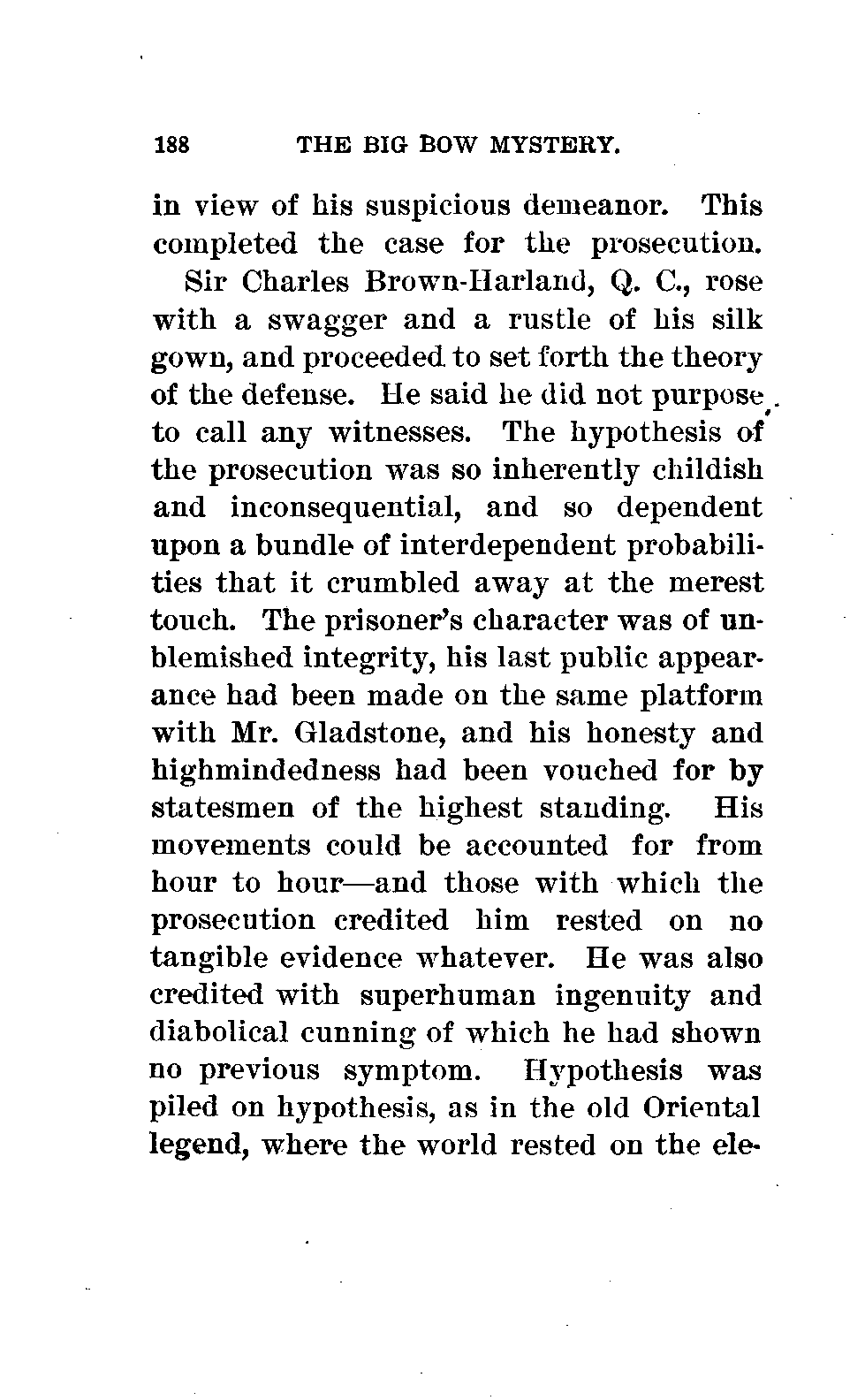 188 THE BIG BOW MYSTERY.

in view of his suspicious demeanor. This completed the case for the prosecution.

Sir Charles Brown-Harland, Q. C., rose with a swagger and a rustle of his silk gown, and proceeded to set forth the theory of the defense. He said he did not purpose to call any witnesses. The hypothesis of the prosecution was so inherently childish and inconsequential, and so dependent upon a bundle of interdependent probabilities that it crumbled away at the merest touch. The prisoner's character was of unblemished integrity, his last public appearance had been made on the same platform with Mr. Gladstone, and his honesty and highmindedness had been vouched for by statesmen of the highest standing. His movements could be accounted for from hour to hour—and those with which the prosecution credited him rested on no tangible evidence whatever. He was also credited with superhuman ingenuity and diabolical cunning of which he had shown no previous symptom. Hypothesis was piled on hypothesis, as in the old Oriental legend, where the world rested on the ele-